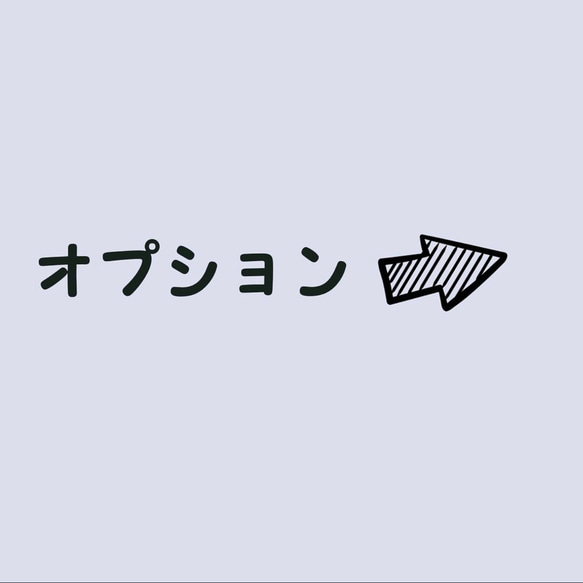 オプション